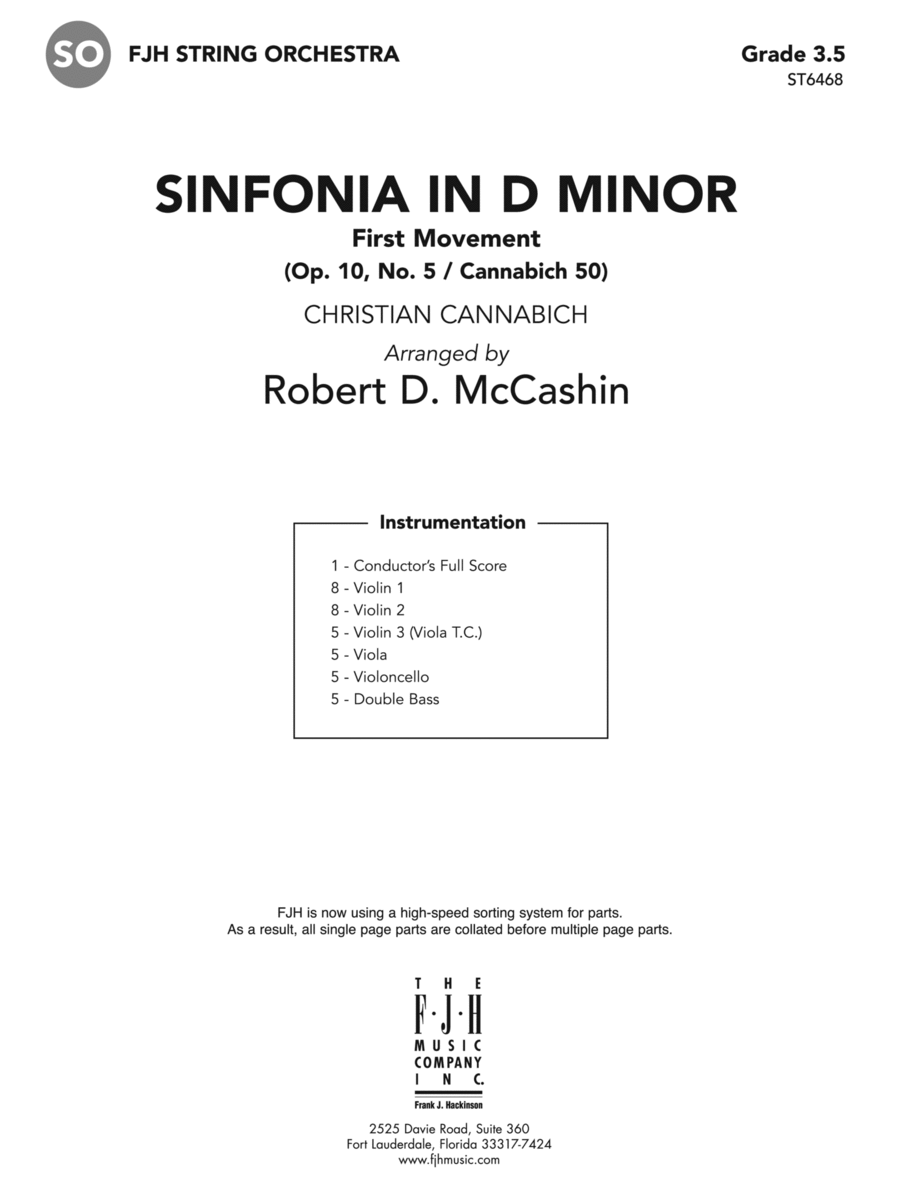 SO FJH STRING ORCHESTRA

Grade 3.5
ST6468

SINFONIA IN D MINOR
First Movement
(Op. 10, No. 5 / Cannabich 50)

CHRISTIAN CANNABICH

Arranged by
Robert D. McCashin

Instrumentation

1 - Conductor's Full Score
8 - Violin 1
8 - Violin 2
5 - Violin 3 (Viola T.C.)
5 - Viola
5 - Violoncello
5 - Double Bass

FJH is now using a high-speed sorting system for parts.
As a result, all single page parts are collated before multiple page parts.

THE F·J·H MUSIC COMPANY INC.
Frank J. Hackinson

2525 Davie Road, Suite 360
Fort Lauderdale, Florida 33317-7424
www.fjhmusic.com